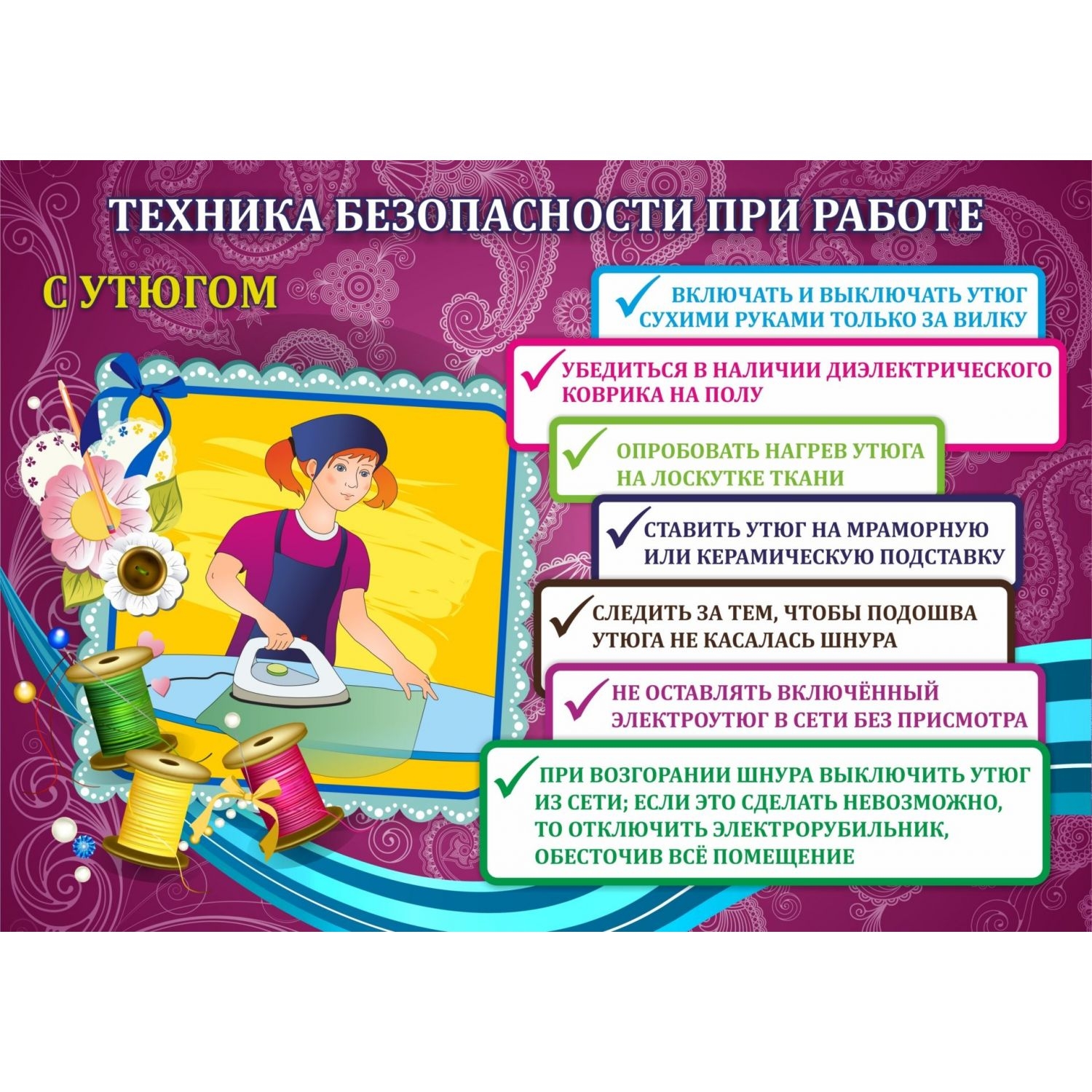 ТЕХНИКА БЕЗОПАСНОСТИ ПРИ РАБОТЕ

С УТЮГОМ

ВКЛЮЧАТЬ И ВЫКЛЮЧАТЬ УТЮГ СУХИМИ РУКАМИ ТОЛЬКО ЗА ВИЛКУ

УБЕДИТЬСЯ В НАЛИЧИИ ДИЭЛЕКТРИЧЕСКОГО КОВРИКА НА ПОЛУ

ОПРОБОВАТЬ НАГРЕВ УТЮГА НА ЛОСКУТКЕ ТКАНИ

СТАВИТЬ УТЮГ НА МРАМОРНУЮ ИЛИ КЕРАМИЧЕСКУЮ ПОДСТАВКУ

СЛЕДИТЬ ЗА ТЕМ, ЧТОБЫ ПОДОШВА УТЮГА НЕ КАСАЛАСЬ ШНУРА

НЕ ОСТАВЛЯТЬ ВКЛЮЧЁННЫЙ ЭЛЕКТРОУТЮГ В СЕТИ БЕЗ ПРИСМОТРА

ПРИ ВОЗГОРАНИИ ШНУРА ВЫКЛЮЧИТЬ УТЮГ ИЗ СЕТИ; ЕСЛИ ЭТО СДЕЛАТЬ НЕВОЗМОЖНО, ТО ОТКЛЮЧИТЬ ЭЛЕКТРОРУБИЛЬНИК, ОБЕСТОЧИВ ВСЁ ПОМЕЩЕНИЕ